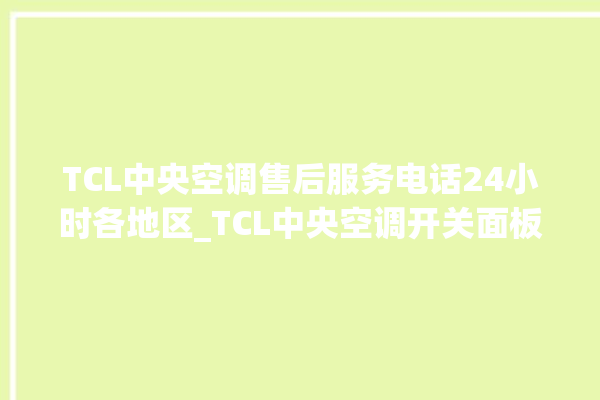 TCL中央空调售后服务电话24小时各地区_TCL中央空调开关面板